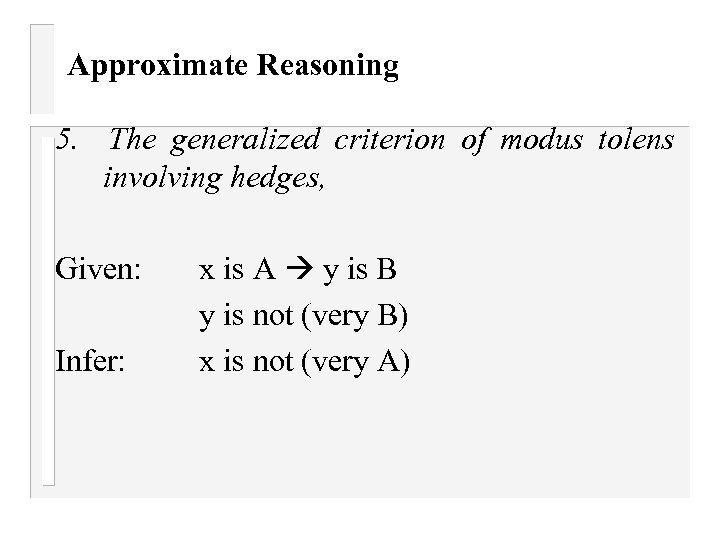 Approximate Reasoning

5. The generalized criterion of modus tolens involving hedges,

Given: x is A → y is B

y is not (very B)

Infer: x is not (very A)